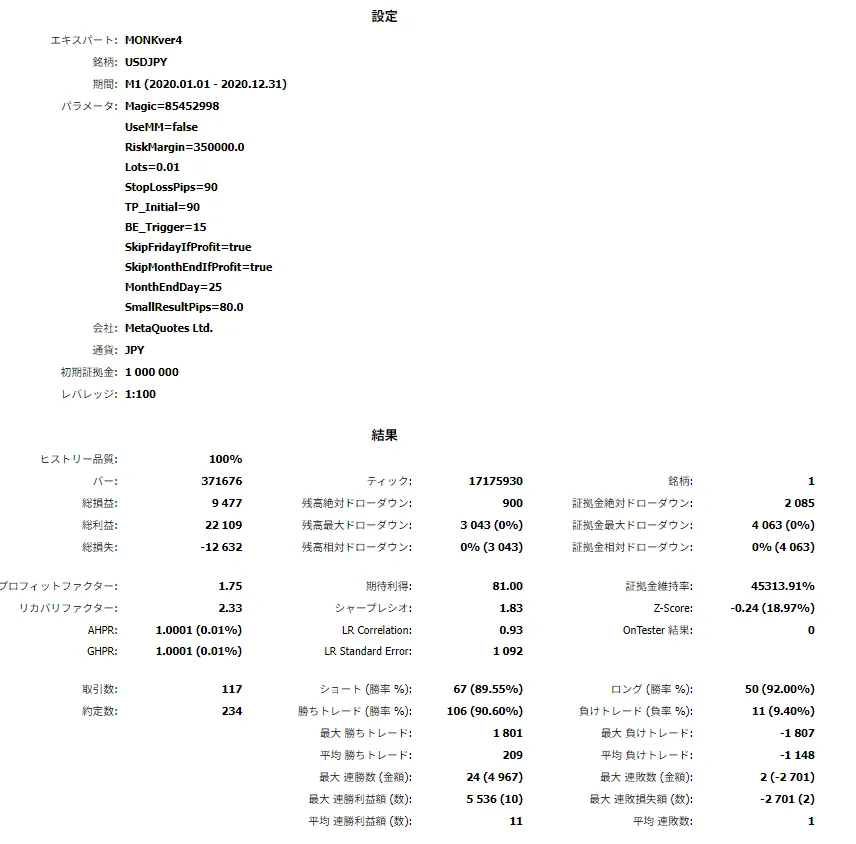 設定

エキスパート: MONKver4
銘柄: USDJPY
期間: M1 (2020.01.01 - 2020.12.31)
パラメータ: Magic=85452998
UseMM=false
RiskMargin=350000.0
Lots=0.01
StopLossPips=90
TP_Initial=90
BE_Trigger=15
SkipFridayIfProfit=true
SkipMonthEndIfProfit=true
MonthEndDay=25
SmallResultPips=80.0
会社: MetaQuotes Ltd.
通貨: JPY
初期証拠金: 1 000 000
レバレッジ: 1:100

結果

| | | | | | |
|---|---|---|---|---|---|
| ヒストリー品質: | 100% | | | | |
| バー: | 371676 | ティック: | 17175930 | 銘柄: | 1 |
| 総損益: | 9 477 | 残高絶対ドローダウン: | 900 | 証拠金絶対ドローダウン: | 2 085 |
| 総利益: | 22 109 | 残高最大ドローダウン: | 3 043 (0%) | 証拠金最大ドローダウン: | 4 063 (0%) |
| 総損失: | -12 632 | 残高相対ドローダウン: | 0% (3 043) | 証拠金相対ドローダウン: | 0% (4 063) |
| プロフィットファクター: | 1.75 | 期待利得: | 81.00 | 証拠金維持率: | 45313.91% |
| リカバリファクター: | 2.33 | シャープレシオ: | 1.83 | Z-Score: | -0.24 (18.97%) |
| AHPR: | 1.0001 (0.01%) | LR Correlation: | 0.93 | OnTester 結果: | 0 |
| GHPR: | 1.0001 (0.01%) | LR Standard Error: | 1 092 | | |
| 取引数: | 117 | ショート (勝率 %): | 67 (89.55%) | ロング (勝率 %): | 50 (92.00%) |
| 約定数: | 234 | 勝ちトレード (勝率 %): | 106 (90.60%) | 負けトレード (負率 %): | 11 (9.40%) |
| | | 最大 勝ちトレード: | 1 801 | 最大 負けトレード: | -1 807 |
| | | 平均 勝ちトレード: | 209 | 平均 負けトレード: | -1 148 |
| | | 最大 連勝数 (金額): | 24 (4 967) | 最大 連敗数 (金額): | 2 (-2 701) |
| | | 最大 連勝利益額 (数): | 5 536 (10) | 最大 連敗損失額 (数): | -2 701 (2) |
| | | 平均 連勝利益額 (数): | 11 | 平均 連敗数: | 1 |